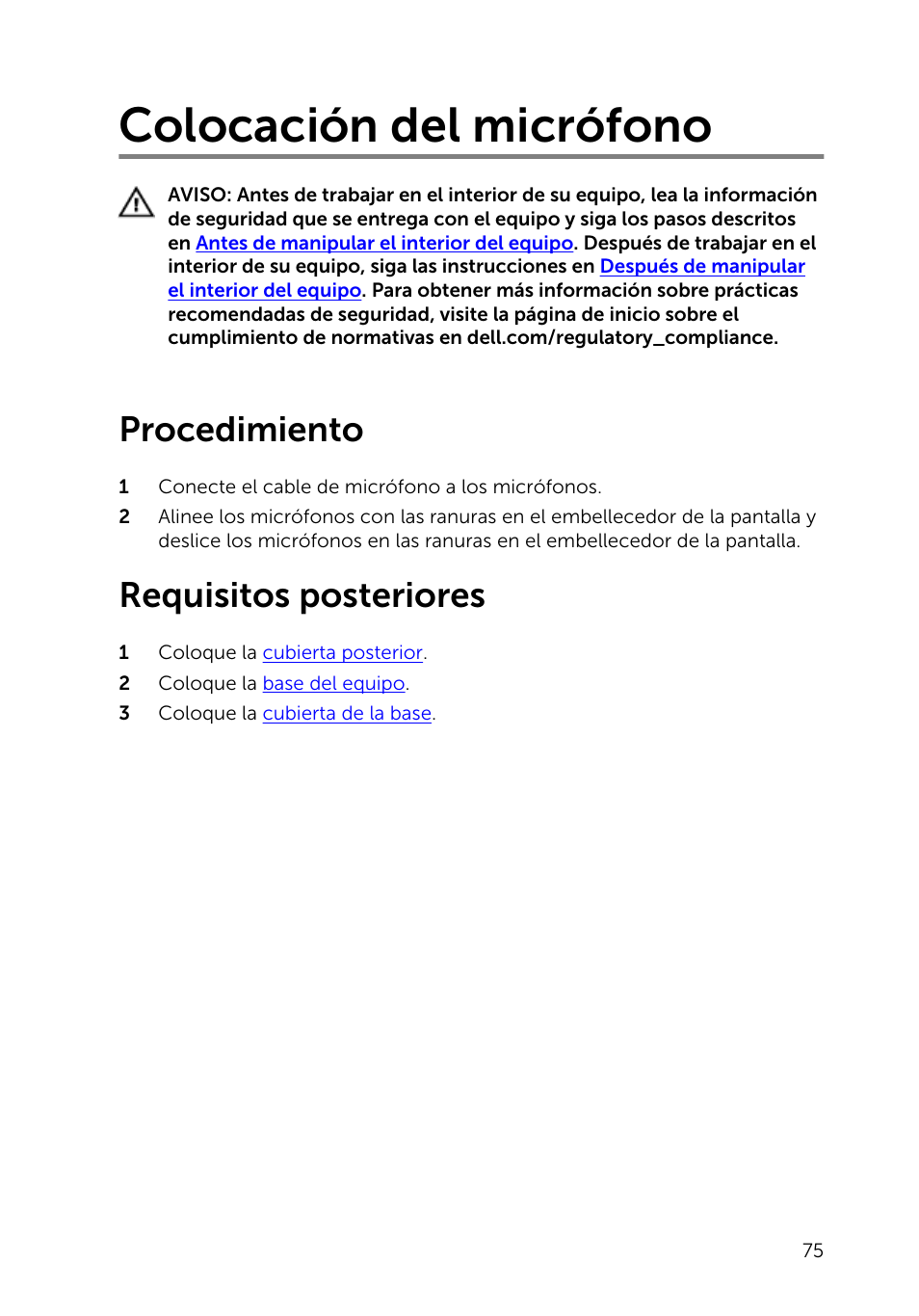 Colocación del micrófono

AVISO: Antes de trabajar en el interior de su equipo, lea la información de seguridad que se entrega con el equipo y siga los pasos descritos en Antes de manipular el interior del equipo. Después de trabajar en el interior de su equipo, siga las instrucciones en Después de manipular el interior del equipo. Para obtener más información sobre prácticas recomendadas de seguridad, visite la página de inicio sobre el cumplimiento de normativas en dell.com/regulatory_compliance.

Procedimiento

1 Conecte el cable de micrófono a los micrófonos.
2 Alinee los micrófonos con las ranuras en el embellecedor de la pantalla y deslice los micrófonos en las ranuras en el embellecedor de la pantalla.

Requisitos posteriores

1 Coloque la cubierta posterior.
2 Coloque la base del equipo.
3 Coloque la cubierta de la base.

75